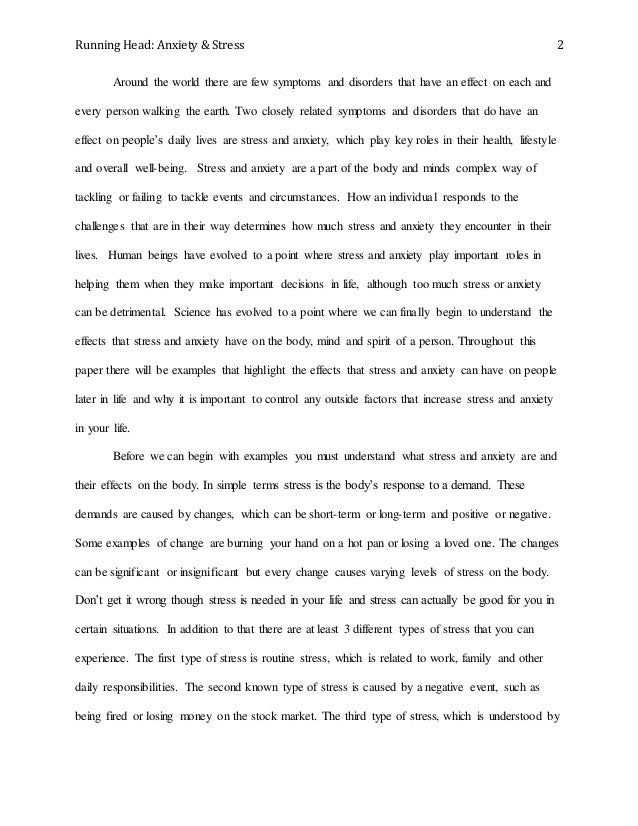 Running Head: Anxiety & Stress 2

Around the world there are few symptoms and disorders that have an effect on each and every person walking the earth. Two closely related symptoms and disorders that do have an effect on people's daily lives are stress and anxiety, which play key roles in their health, lifestyle and overall well-being. Stress and anxiety are a part of the body and minds complex way of tackling or failing to tackle events and circumstances. How an individual responds to the challenges that are in their way determines how much stress and anxiety they encounter in their lives. Human beings have evolved to a point where stress and anxiety play important roles in helping them when they make important decisions in life, although too much stress or anxiety can be detrimental. Science has evolved to a point where we can finally begin to understand the effects that stress and anxiety have on the body, mind and spirit of a person. Throughout this paper there will be examples that highlight the effects that stress and anxiety can have on people later in life and why it is important to control any outside factors that increase stress and anxiety in your life.

Before we can begin with examples you must understand what stress and anxiety are and their effects on the body. In simple terms stress is the body's response to a demand. These demands are caused by changes, which can be short-term or long-term and positive or negative. Some examples of change are burning your hand on a hot pan or losing a loved one. The changes can be significant or insignificant but every change causes varying levels of stress on the body. Don't get it wrong though stress is needed in your life and stress can actually be good for you in certain situations. In addition to that there are at least 3 different types of stress that you can experience. The first type of stress is routine stress, which is related to work, family and other daily responsibilities. The second known type of stress is caused by a negative event, such as being fired or losing money on the stock market. The third type of stress, which is understood by